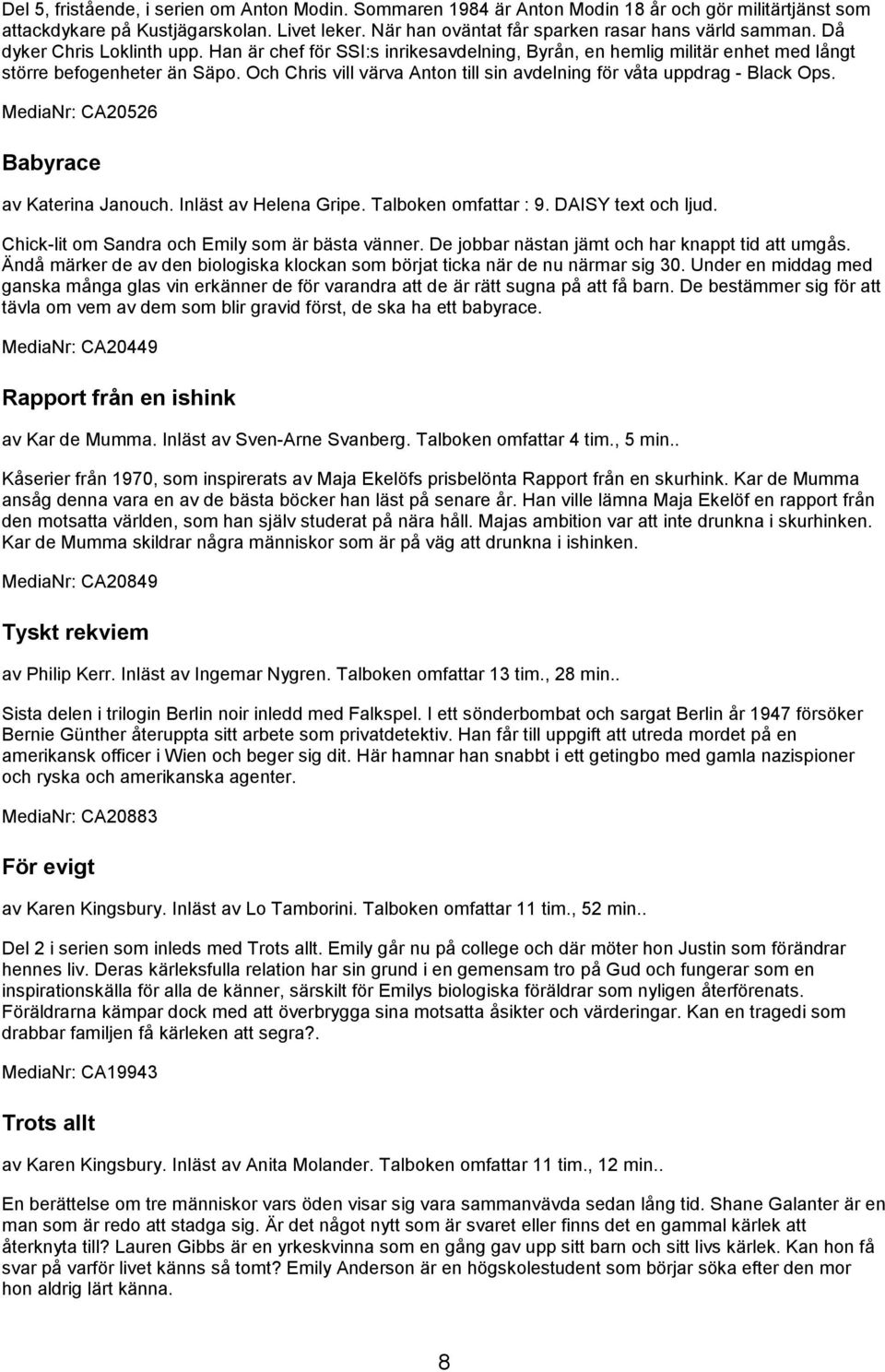 Del 5, fristående, i serien om Anton Modin. Sommaren 1984 är Anton Modin 18 år och gör militärtjänst som attackdykare på Kustjägarskolan. Livet leker. När han oväntat får sparken rasar hans värld samman. Då dyker Chris Loklinth upp. Han är chef för SSI:s inrikesavdelning, Byrån, en hemlig militär enhet med långt större befogenheter än Säpo. Och Chris vill värva Anton till sin avdelning för våta uppdrag - Black Ops.

MediaNr: CA20526

Babyrace

av Katerina Janouch. Inläst av Helena Gripe. Talboken omfattar : 9. DAISY text och ljud.

Chick-lit om Sandra och Emily som är bästa vänner. De jobbar nästan jämt och har knappt tid att umgås. Ändå märker de av den biologiska klockan som börjat ticka när de nu närmar sig 30. Under en middag med ganska många glas vin erkänner de för varandra att de är rätt sugna på att få barn. De bestämmer sig för att tävla om vem av dem som blir gravid först, de ska ha ett babyrace.

MediaNr: CA20449

Rapport från en ishink

av Kar de Mumma. Inläst av Sven-Arne Svanberg. Talboken omfattar 4 tim., 5 min..

Kåserier från 1970, som inspirerats av Maja Ekelöfs prisbelönta Rapport från en skurhink. Kar de Mumma ansåg denna vara en av de bästa böcker han läst på senare år. Han ville lämna Maja Ekelöf en rapport från den motsatta världen, som han själv studerat på nära håll. Majas ambition var att inte drunkna i skurhinken. Kar de Mumma skildrar några människor som är på väg att drunkna i ishinken.

MediaNr: CA20849

Tyskt rekviem

av Philip Kerr. Inläst av Ingemar Nygren. Talboken omfattar 13 tim., 28 min..

Sista delen i trilogin Berlin noir inledd med Falkspel. I ett sönderbombat och sargat Berlin år 1947 försöker Bernie Günther återuppta sitt arbete som privatdetektiv. Han får till uppgift att utreda mordet på en amerikansk officer i Wien och beger sig dit. Här hamnar han snabbt i ett getingbo med gamla nazispioner och ryska och amerikanska agenter.

MediaNr: CA20883

För evigt

av Karen Kingsbury. Inläst av Lo Tamborini. Talboken omfattar 11 tim., 52 min..

Del 2 i serien som inleds med Trots allt. Emily går nu på college och där möter hon Justin som förändrar hennes liv. Deras kärleksfulla relation har sin grund i en gemensam tro på Gud och fungerar som en inspirationskälla för alla de känner, särskilt för Emilys biologiska föräldrar som nyligen återförenats. Föräldrarna kämpar dock med att överbrygga sina motsatta åsikter och värderingar. Kan en tragedi som drabbar familjen få kärleken att segra?.

MediaNr: CA19943

Trots allt

av Karen Kingsbury. Inläst av Anita Molander. Talboken omfattar 11 tim., 12 min..

En berättelse om tre människor vars öden visar sig vara sammanvävda sedan lång tid. Shane Galanter är en man som är redo att stadga sig. Är det något nytt som är svaret eller finns det en gammal kärlek att återknyta till? Lauren Gibbs är en yrkeskvinna som en gång gav upp sitt barn och sitt livs kärlek. Kan hon få svar på varför livet känns så tomt? Emily Anderson är en högskolestudent som börjar söka efter den mor hon aldrig lärt känna.

8